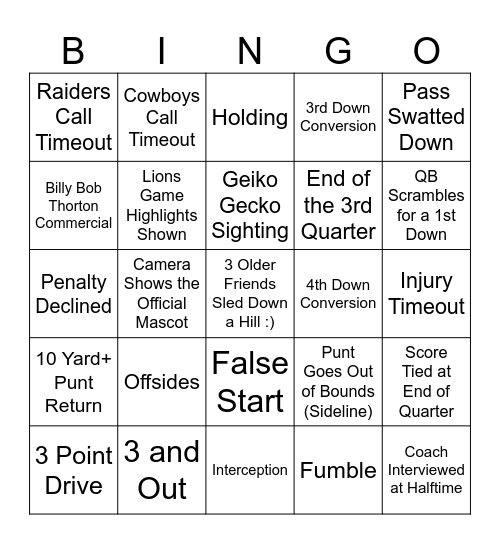 | B | I | N | G | O |
|---|---|---|---|---|
| Raiders Call Timeout | Cowboys Call Timeout | Holding | 3rd Down Conversion | Pass Swatted Down |
| Billy Bob Thorton Commercial | Lions Game Highlights Shown | Geiko Gecko Sighting | End of the 3rd Quarter | QB Scrambles for a 1st Down |
| Penalty Declined | Camera Shows the Official Mascot | 3 Older Friends Sled Down a Hill :) | 4th Down Conversion | Injury Timeout |
| 10 Yard+ Punt Return | Offsides | False Start | Punt Goes Out of Bounds (Sideline) | Score Tied at End of Quarter |
| 3 Point Drive | 3 and Out | Interception | Fumble | Coach Interviewed at Halftime |